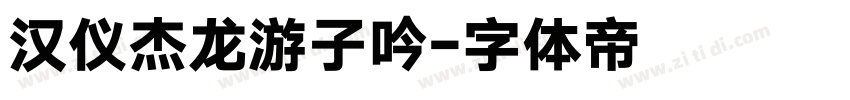 汉仪杰龙游子吟-字体帝

www.zitidi.com